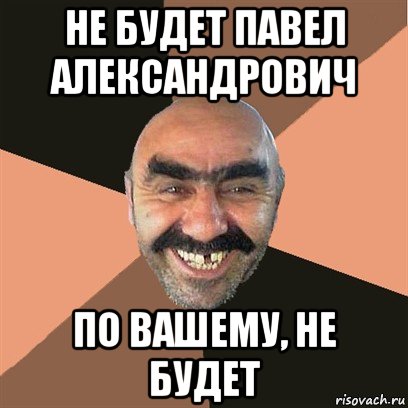 НЕ БУДЕТ ПАВЕЛ АЛЕКСАНДРОВИЧ

ПО ВАШЕМУ, НЕ БУДЕТ

risovach.ru